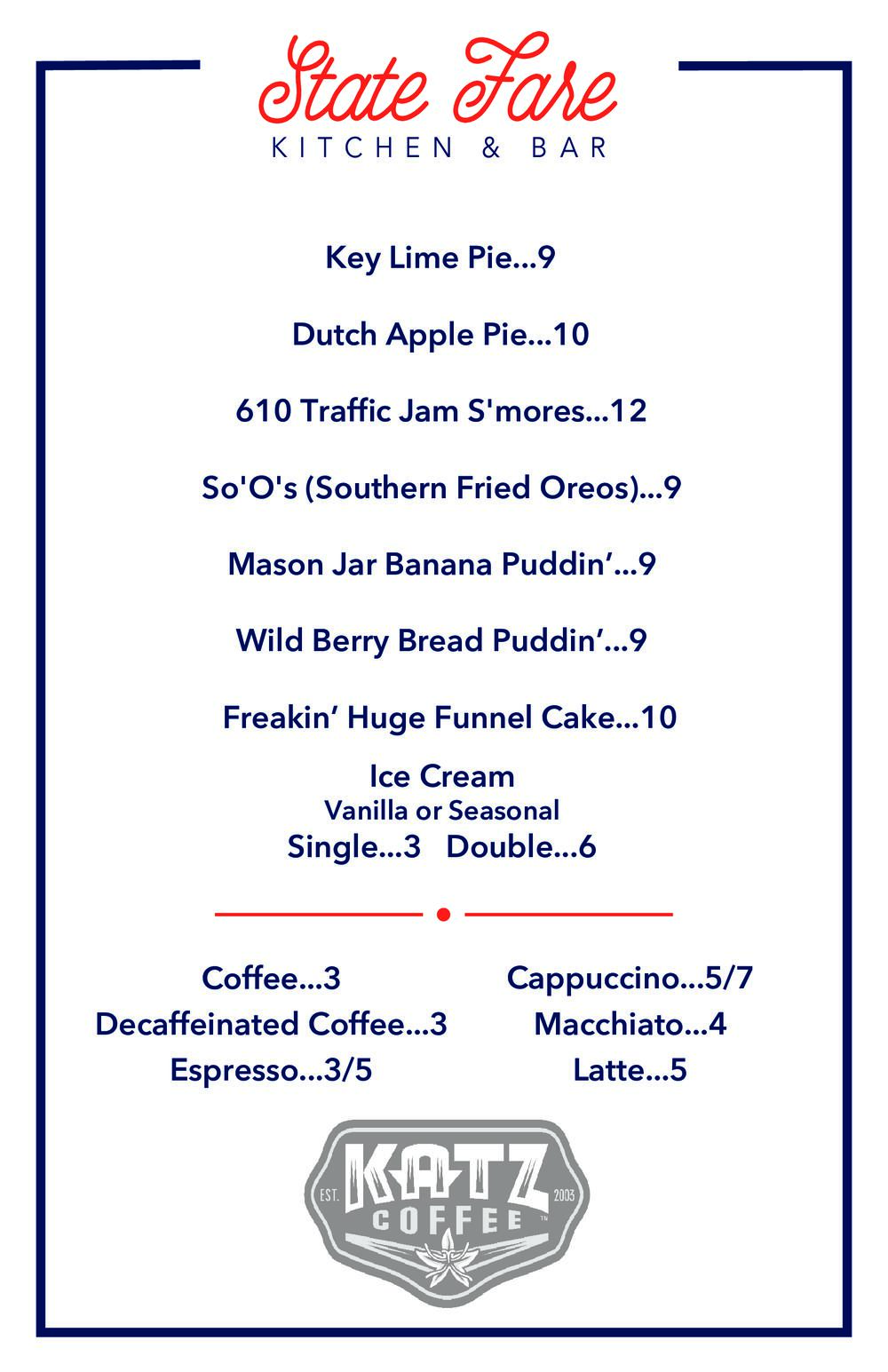 State Fare
KITCHEN & BAR

Key Lime Pie...9

Dutch Apple Pie...10

610 Traffic Jam S'mores...12

So'O's (Southern Fried Oreos)...9

Mason Jar Banana Puddin'...9

Wild Berry Bread Puddin'...9

Freakin' Huge Funnel Cake...10

Ice Cream
Vanilla or Seasonal
Single...3 Double...6

Coffee...3
Decaffeinated Coffee...3
Espresso...3/5

Cappuccino...5/7
Macchiato...4
Latte...5

EST. KATZ 2003
COFFEE